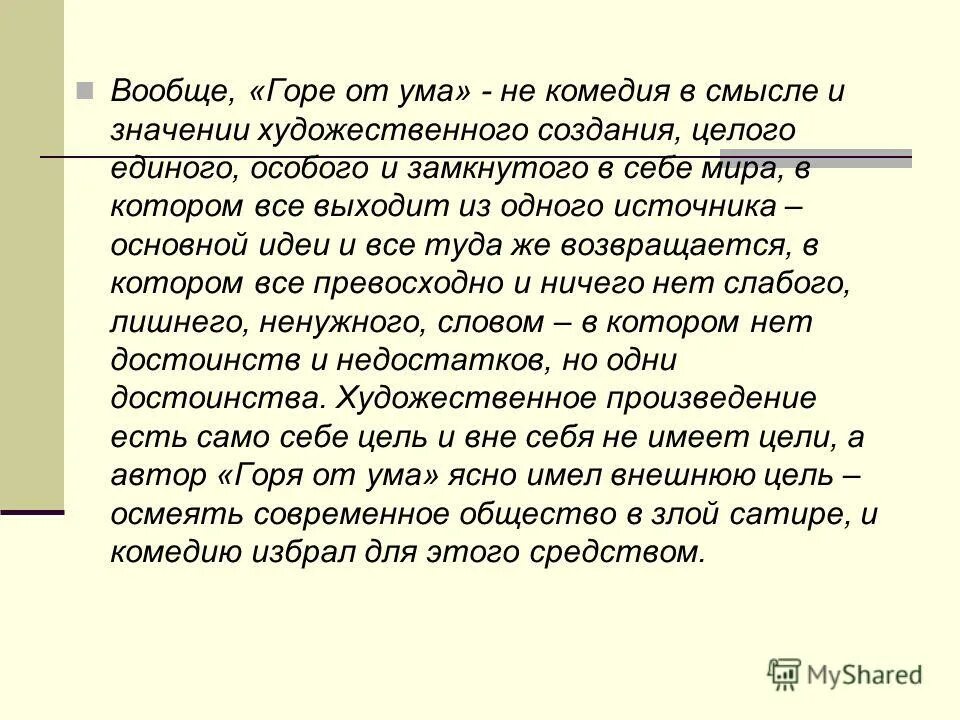 • Вообще, «Горе от ума» - не комедия в смысле и значении художественного создания, целого единого, особого и замкнутого в себе мира, в котором все выходит из одного источника – основной идеи и все туда же возвращается, в котором все превосходно и ничего нет слабого, лишнего, ненужного, словом – в котором нет достоинств и недостатков, но одни достоинства. Художественное произведение есть само себе цель и вне себя не имеет цели, а автор «Горя от ума» ясно имел внешнюю цель – осмеять современное общество в злой сатире, и комедию избрал для этого средством.

MyShared